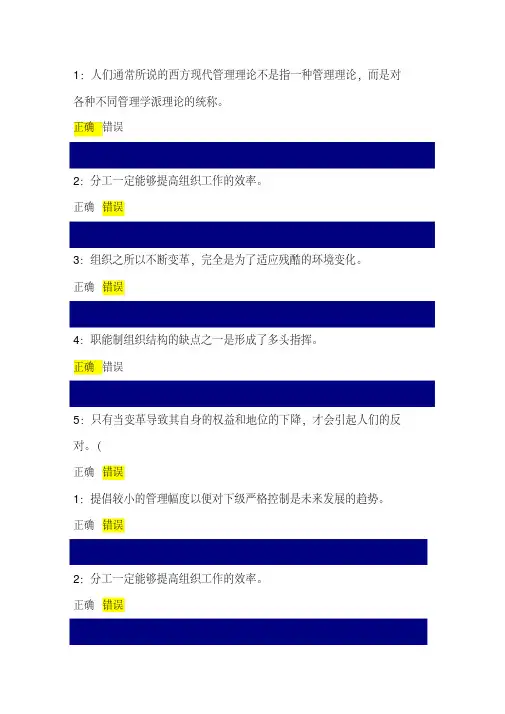 1：人们通常所说的西方现代管理理论不是指一种管理理论，而是对各种不同管理学派理论的统称。

正确 错误

2：分工一定能够提高组织工作的效率。

正确 错误

3：组织之所以不断变革，完全是为了适应残酷的环境变化。

正确 错误

4：职能制组织结构的缺点之一是形成了多头指挥。

正确 错误

5：只有当变革导致其自身的权益和地位的下降，才会引起人们的反对。(

正确 错误

1：提倡较小的管理幅度以便对下级严格控制是未来发展的趋势。

正确 错误

2：分工一定能够提高组织工作的效率。

正确 错误